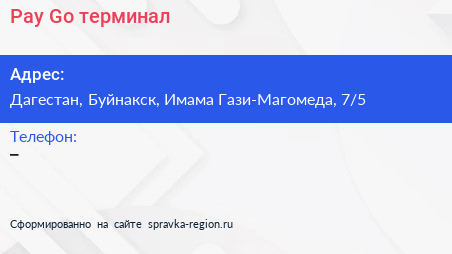 Pay Go терминал

Адрес:
Дагестан, Буйнакск, Имама Гази-Магомеда, 7/5

Телефон:
–

Сформированно на сайте spravka-region.ru